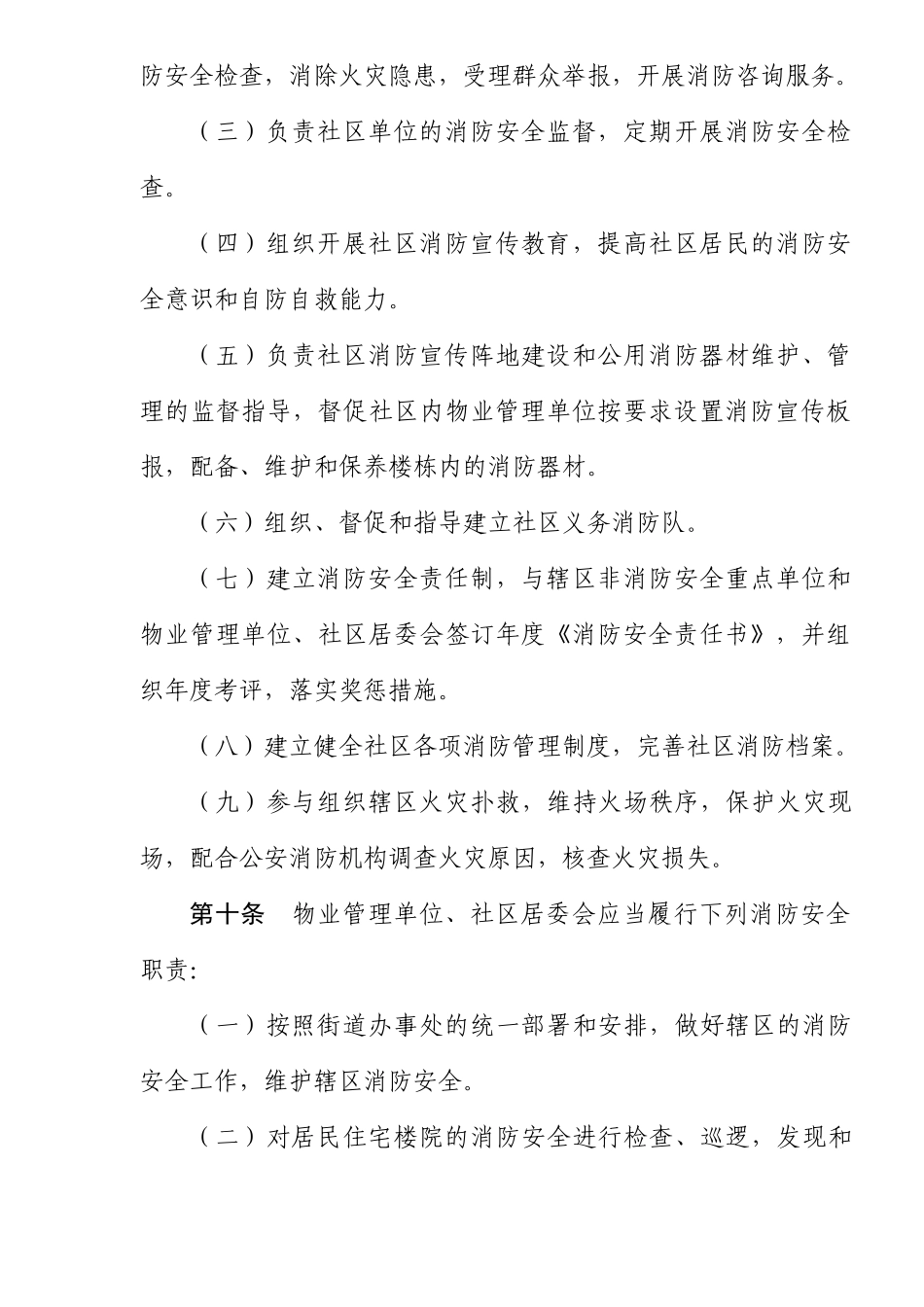 防安全检查，消除火灾隐患，受理群众举报，开展消防咨询服务。

（三）负责社区单位的消防安全监督，定期开展消防安全检查。

（四）组织开展社区消防宣传教育，提高社区居民的消防安全意识和自防自救能力。

（五）负责社区消防宣传阵地建设和公用消防器材维护、管理的监督指导，督促社区内物业管理单位按要求设置消防宣传板报，配备、维护和保养楼栋内的消防器材。

（六）组织、督促和指导建立社区义务消防队。

（七）建立消防安全责任制，与辖区非消防安全重点单位和物业管理单位、社区居委会签订年度《消防安全责任书》，并组织年度考评，落实奖惩措施。

（八）建立健全社区各项消防管理制度，完善社区消防档案。

（九）参与组织辖区火灾扑救，维持火场秩序，保护火灾现场，配合公安消防机构调查火灾原因，核查火灾损失。

第十条　物业管理单位、社区居委会应当履行下列消防安全职责：

（一）按照街道办事处的统一部署和安排，做好辖区的消防安全工作，维护辖区消防安全。

（二）对居民住宅楼院的消防安全进行检查、巡逻，发现和